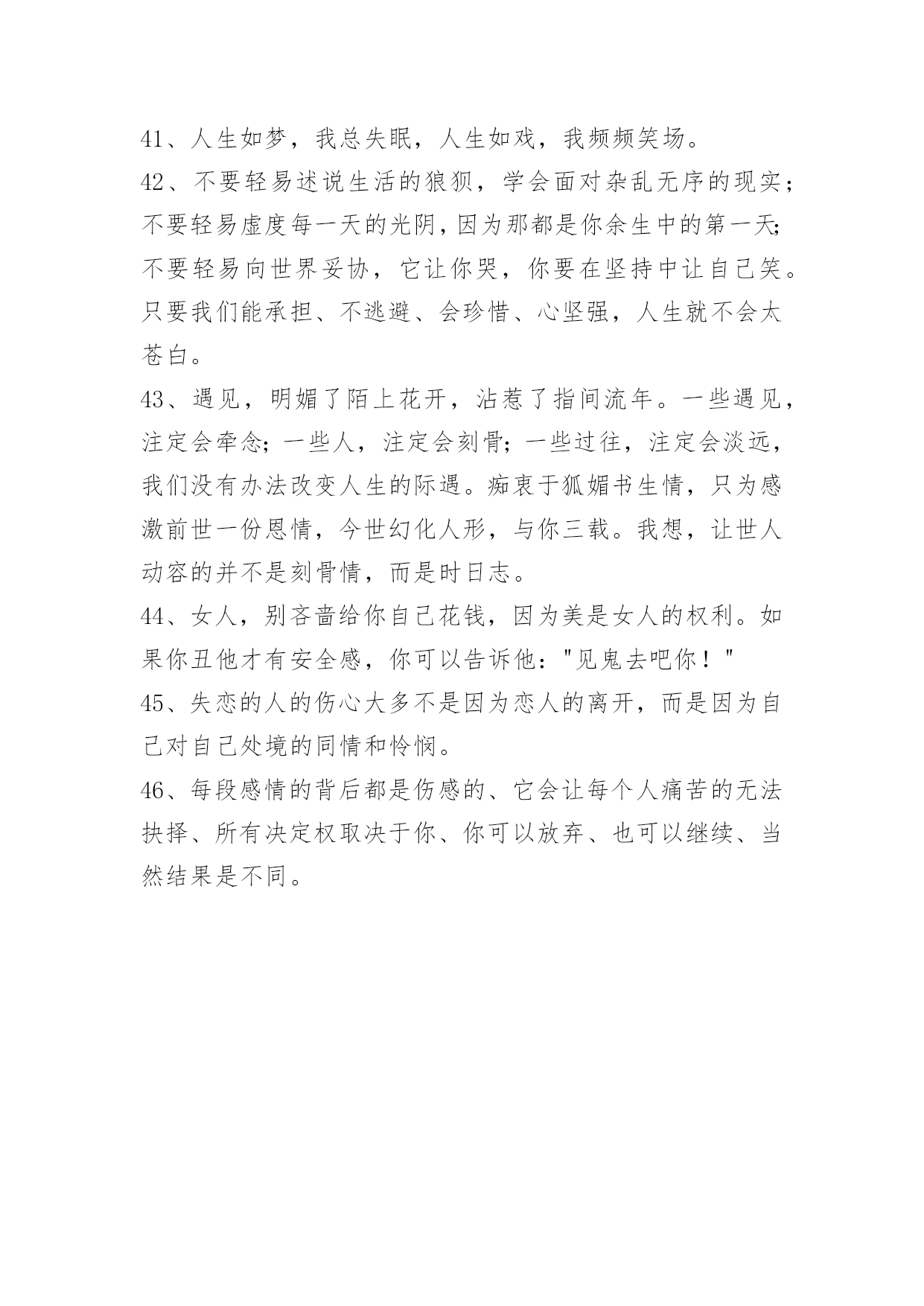 41、人生如梦，我总失眠，人生如戏，我频频笑场。

42、不要轻易述说生活的狼狈，学会面对杂乱无序的现实；不要轻易虚度每一天的光阴，因为那都是你余生中的第一天；不要轻易向世界妥协，它让你哭，你要在坚持中让自己笑。只要我们能承担、不逃避、会珍惜、心坚强，人生就不会太苍白。

43、遇见，明媚了陌上花开，沾惹了指间流年。一些遇见，注定会牵念；一些人，注定会刻骨；一些过往，注定会淡远，我们没有办法改变人生的际遇。痴衷于狐媚书生情，只为感激前世一份恩情，今世幻化人形，与你三载。我想，让世人动容的并不是刻骨情，而是时日志。

44、女人，别吝啬给你自己花钱，因为美是女人的权利。如果你丑他才有安全感，你可以告诉他："见鬼去吧你！"

45、失恋的人的伤心大多不是因为恋人的离开，而是因为自己对自己处境的同情和怜悯。

46、每段感情的背后都是伤感的、它会让每个人痛苦的无法抉择、所有决定权取决于你、你可以放弃、也可以继续、当然结果是不同。